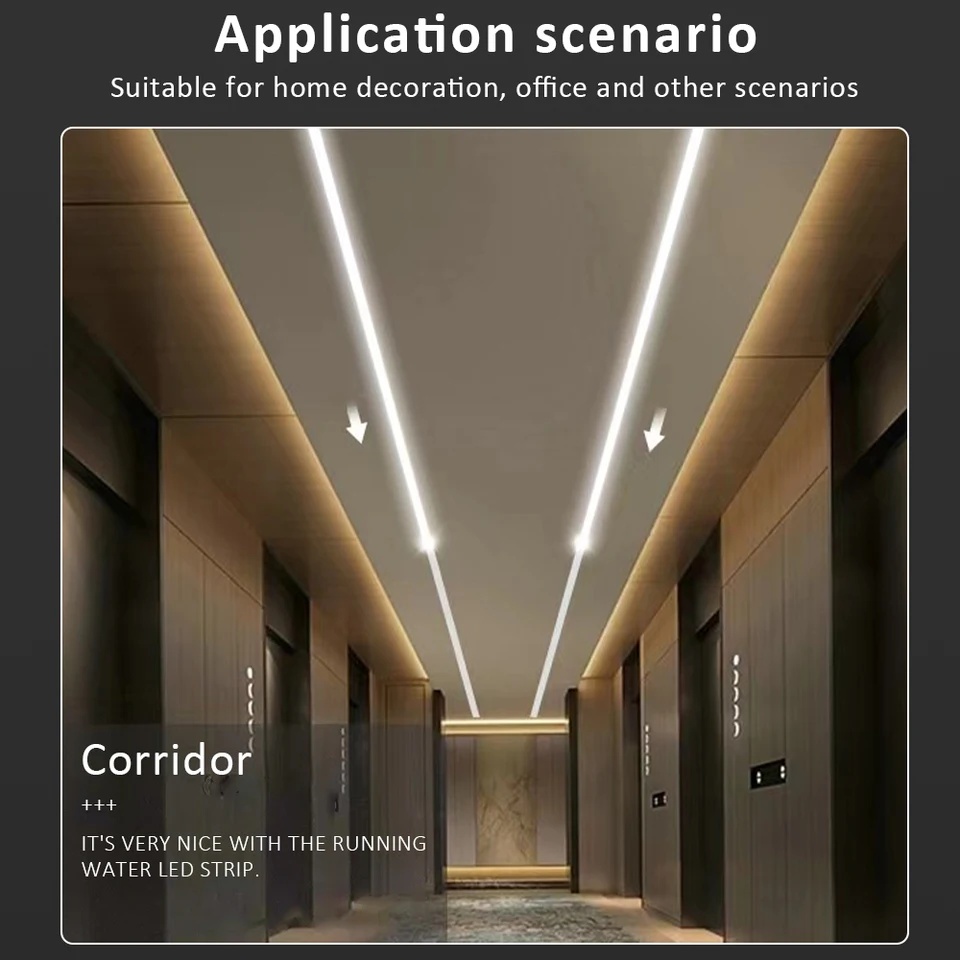 Application scenario

Suitable for home decoration, office and other scenarios

Corridor

+++

IT'S VERY NICE WITH THE RUNNING WATER LED STRIP.